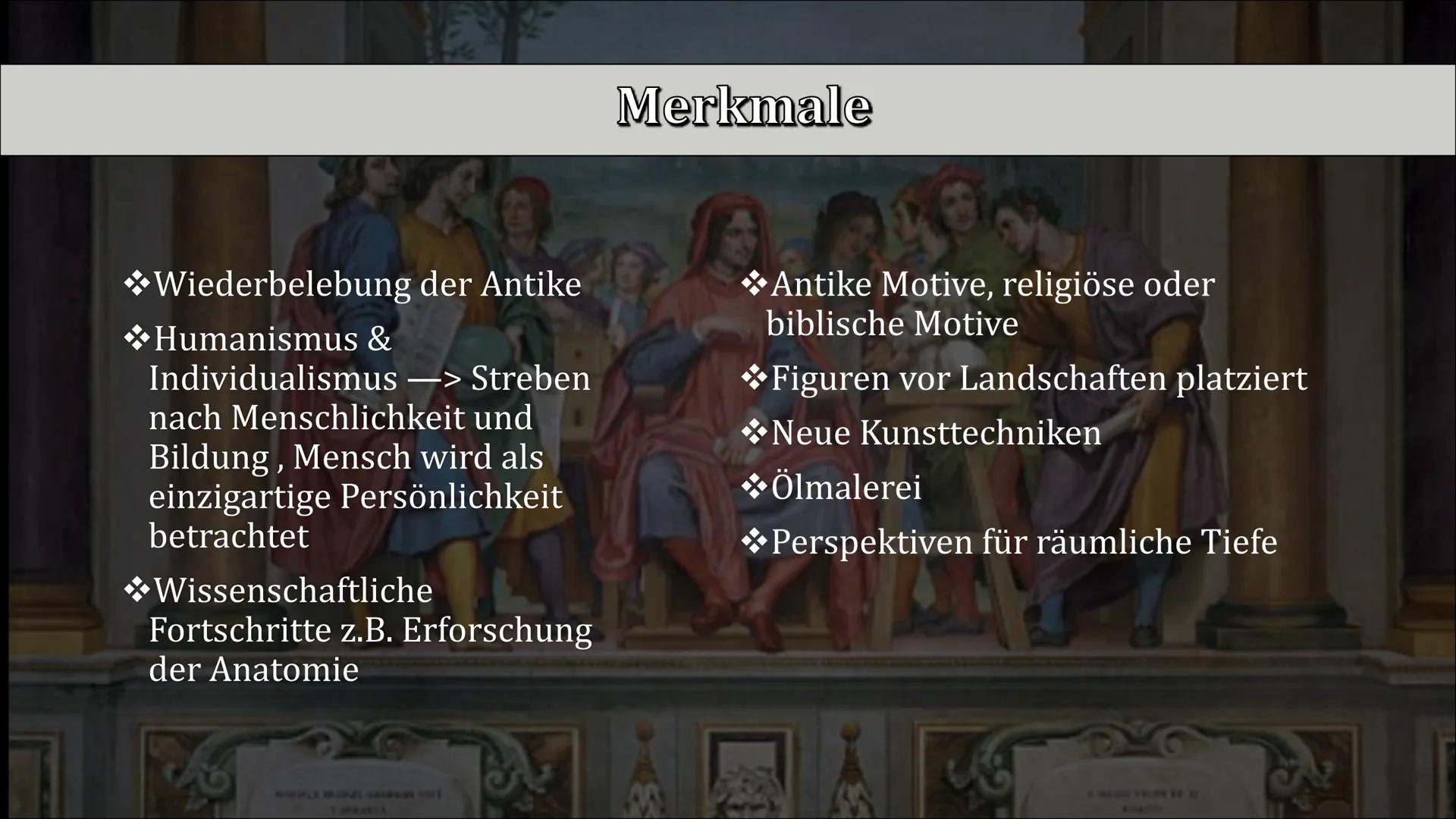 Merkmale

❖Wiederbelebung der Antike

❖Humanismus & Individualismus —> Streben nach Menschlichkeit und Bildung , Mensch wird als einzigartige Persönlichkeit betrachtet

❖Wissenschaftliche Fortschritte z.B. Erforschung der Anatomie

❖Antike Motive, religiöse oder biblische Motive

❖Figuren vor Landschaften platziert

❖Neue Kunsttechniken

❖Ölmalerei

❖Perspektiven für räumliche Tiefe